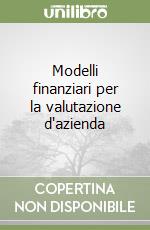 unilibro

Modelli finanziari per la valutazione d'azienda

COPERTINA NON DISPONIBILE